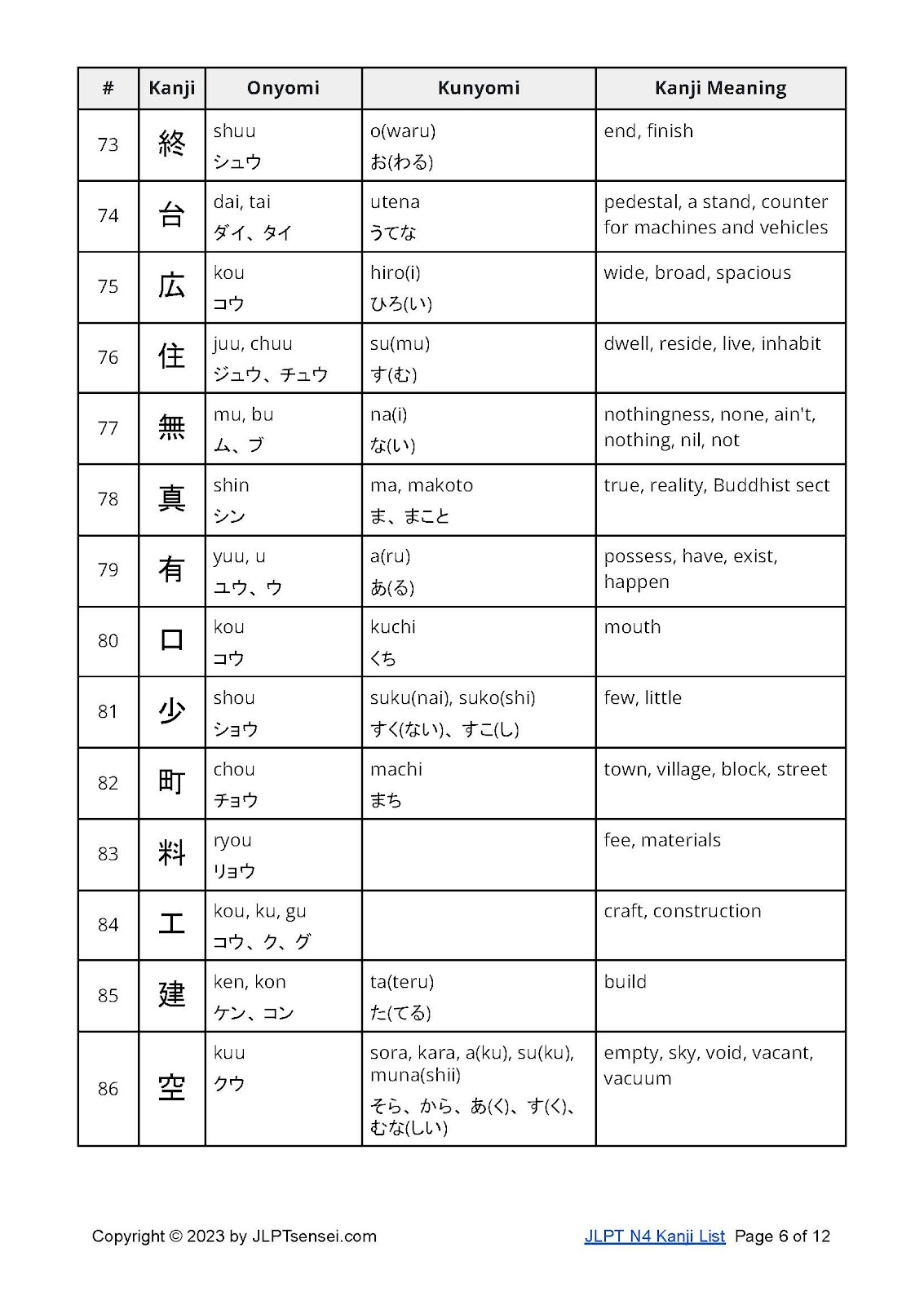 | # | Kanji | Onyomi | Kunyomi | Kanji Meaning |
|---|---|---|---|---|
| 73 | 終 | shuu シュウ | o(waru) お(わる) | end, finish |
| 74 | 台 | dai, tai ダイ、タイ | utena うてな | pedestal, a stand, counter for machines and vehicles |
| 75 | 広 | kou コウ | hiro(i) ひろ(い) | wide, broad, spacious |
| 76 | 住 | juu, chuu ジュウ、チュウ | su(mu) す(む) | dwell, reside, live, inhabit |
| 77 | 無 | mu, bu ム、ブ | na(i) な(い) | nothingness, none, ain't, nothing, nil, not |
| 78 | 真 | shin シン | ma, makoto ま、まこと | true, reality, Buddhist sect |
| 79 | 有 | yuu, u ユウ、ウ | a(ru) あ(る) | possess, have, exist, happen |
| 80 | 口 | kou コウ | kuchi くち | mouth |
| 81 | 少 | shou ショウ | suku(nai), suko(shi) すく(ない)、すこ(し) | few, little |
| 82 | 町 | chou チョウ | machi まち | town, village, block, street |
| 83 | 料 | ryou リョウ | | fee, materials |
| 84 | 工 | kou, ku, gu コウ、ク、グ | | craft, construction |
| 85 | 建 | ken, kon ケン、コン | ta(teru) た(てる) | build |
| 86 | 空 | kuu クウ | sora, kara, a(ku), su(ku), muna(shii) そら、から、あ(く)、す(く)、むな(しい) | empty, sky, void, vacant, vacuum |

Copyright © 2023 by JLPTsensei.com

JLPT N4 Kanji List Page 6 of 12